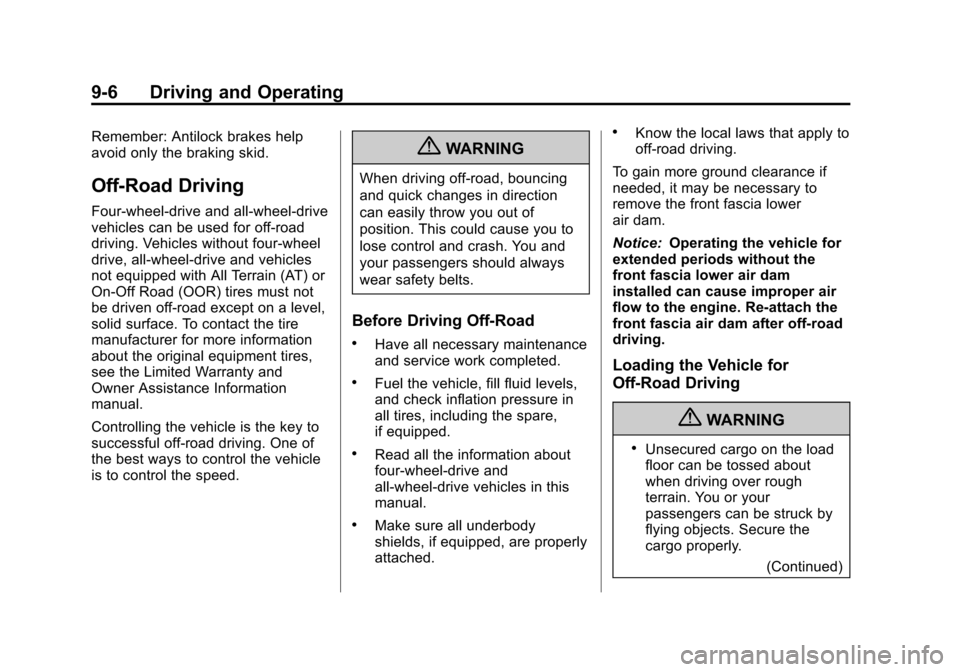 9-6 Driving and Operating

Remember: Antilock brakes help avoid only the braking skid.

Off-Road Driving

Four-wheel-drive and all-wheel-drive vehicles can be used for off-road driving. Vehicles without four-wheel drive, all-wheel-drive and vehicles not equipped with All Terrain (AT) or On-Off Road (OOR) tires must not be driven off-road except on a level, solid surface. To contact the tire manufacturer for more information about the original equipment tires, see the Limited Warranty and Owner Assistance Information manual.

Controlling the vehicle is the key to successful off-road driving. One of the best ways to control the vehicle is to control the speed.

WARNING

When driving off-road, bouncing and quick changes in direction can easily throw you out of position. This could cause you to lose control and crash. You and your passengers should always wear safety belts.

Before Driving Off-Road

• Have all necessary maintenance and service work completed.

• Fuel the vehicle, fill fluid levels, and check inflation pressure in all tires, including the spare, if equipped.

• Read all the information about four-wheel-drive and all-wheel-drive vehicles in this manual.

• Make sure all underbody shields, if equipped, are properly attached.

• Know the local laws that apply to off-road driving.

To gain more ground clearance if needed, it may be necessary to remove the front fascia lower air dam.

Notice: Operating the vehicle for extended periods without the front fascia lower air dam installed can cause improper air flow to the engine. Re-attach the front fascia air dam after off-road driving.

Loading the Vehicle for Off-Road Driving

WARNING

• Unsecured cargo on the load floor can be tossed about when driving over rough terrain. You or your passengers can be struck by flying objects. Secure the cargo properly.

(Continued)

carmanualsonline.info